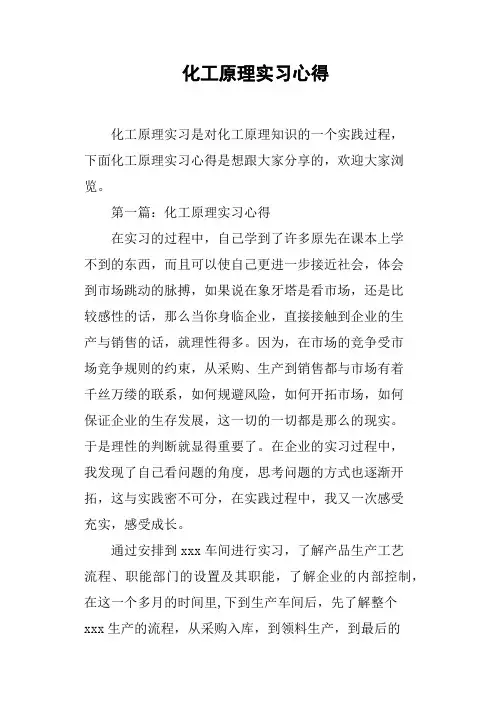 化工原理实习心得

化工原理实习是对化工原理知识的一个实践过程，下面化工原理实习心得是想跟大家分享的，欢迎大家浏览。

第一篇：化工原理实习心得

在实习的过程中，自己学到了许多原先在课本上学不到的东西，而且可以使自己更进一步接近社会，体会到市场跳动的脉搏，如果说在象牙塔是看市场，还是比较感性的话，那么当你身临企业，直接接触到企业的生产与销售的话，就理性得多。因为，在市场的竞争受市场竞争规则的约束，从采购、生产到销售都与市场有着千丝万缕的联系，如何规避风险，如何开拓市场，如何保证企业的生存发展，这一切的一切都是那么的现实。于是理性的判断就显得重要了。在企业的实习过程中，我发现了自己看问题的角度，思考问题的方式也逐渐开拓，这与实践密不可分，在实践过程中，我又一次感受充实，感受成长。

通过安排到 xxx 车间进行实习，了解产品生产工艺流程、职能部门的设置及其职能，了解企业的内部控制，在这一个多月的时间里,下到生产车间后，先了解整个 xxx 生产的流程，从采购入库，到领料生产，到最后的